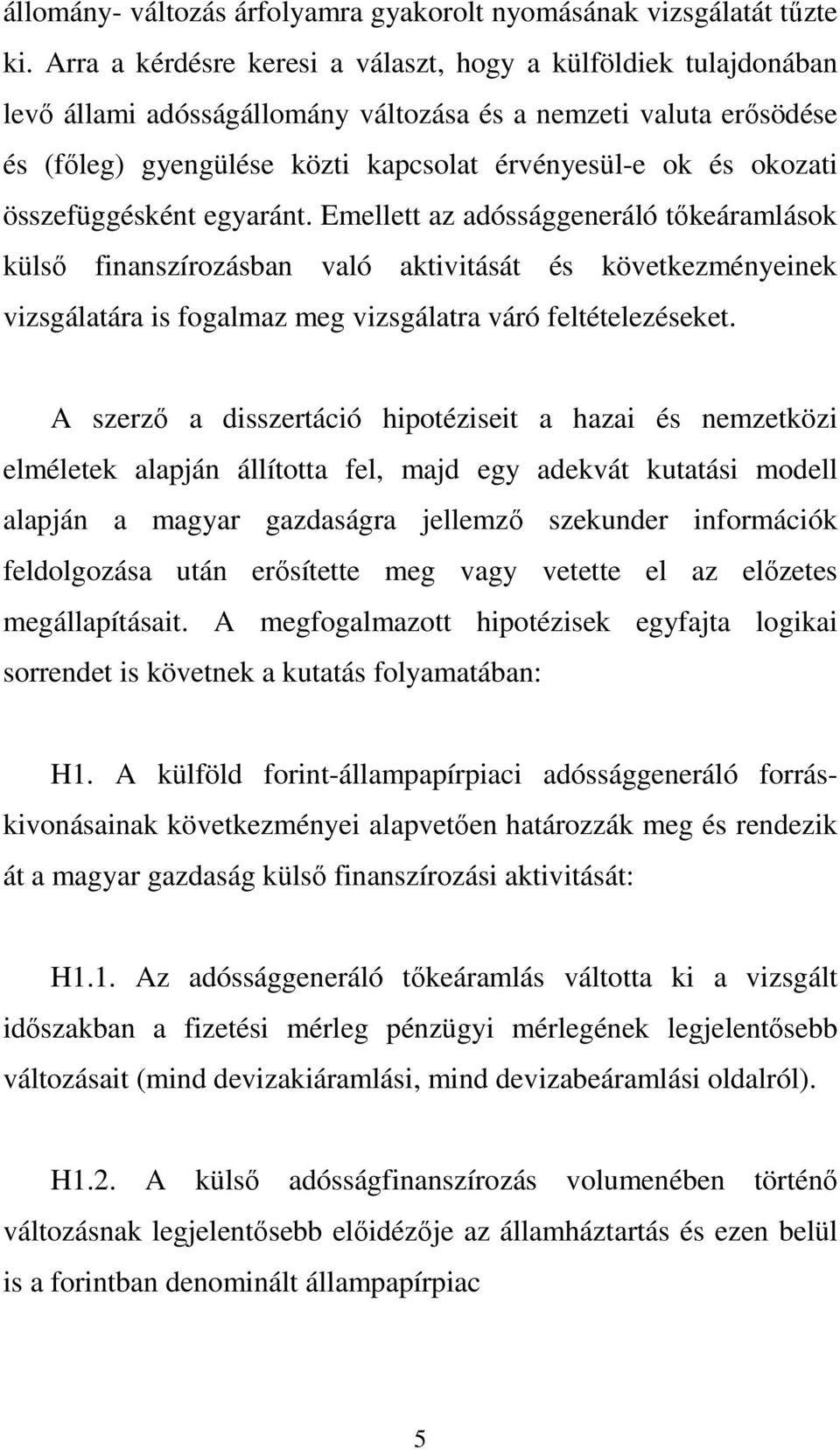 állomány- változás árfolyamra gyakorolt nyomásának vizsgálatát tűzte ki. Arra a kérdésre keresi a választ, hogy a külföldiek tulajdonában levő állami adósságállomány változása és a nemzeti valuta erősödése és (főleg) gyengülése közti kapcsolat érvényesül-e ok és okozati összefüggésként egyaránt. Emellett az adóssággeneráló tőkeáramlások külső finanszírozásban való aktivitását és következményeinek vizsgálatára is fogalmaz meg vizsgálatra váró feltételezéseket.

A szerző a disszertáció hipotéziseit a hazai és nemzetközi elméletek alapján állította fel, majd egy adekvát kutatási modell alapján a magyar gazdaságra jellemző szekunder információk feldolgozása után erősítette meg vagy vetette el az előzetes megállapításait. A megfogalmazott hipotézisek egyfajta logikai sorrendet is követnek a kutatás folyamatában:

H1. A külföld forint-állampapírpiaci adóssággeneráló forráskivonásainak következményei alapvetően határozzák meg és rendezik át a magyar gazdaság külső finanszírozási aktivitását:

H1.1. Az adóssággeneráló tőkeáramlás váltotta ki a vizsgált időszakban a fizetési mérleg pénzügyi mérlegének legjelentősebb változásait (mind devizakiáramlási, mind devizabeáramlási oldalról).

H1.2. A külső adósságfinanszírozás volumenében történő változásnak legjelentősebb előidézője az államháztartás és ezen belül is a forintban denominált állampapírpiac

5